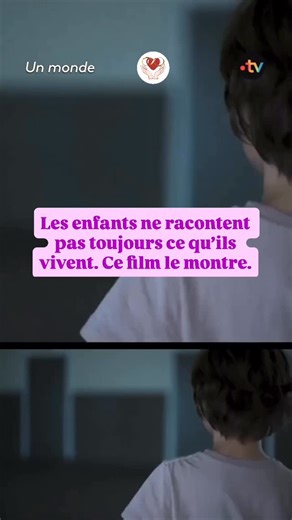 Un monde

.tv

Les enfants ne racontent pas toujours ce qu'ils vivent. Ce film le montre.